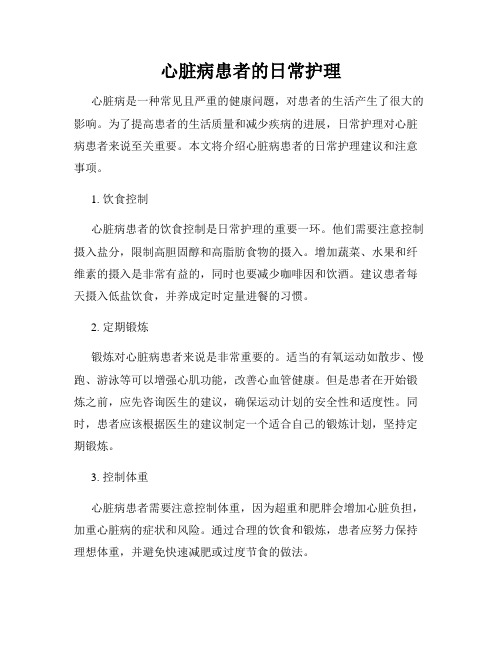 心脏病患者的日常护理

心脏病是一种常见且严重的健康问题，对患者的生活产生了很大的影响。为了提高患者的生活质量和减少疾病的进展，日常护理对心脏病患者来说至关重要。本文将介绍心脏病患者的日常护理建议和注意事项。

1. 饮食控制

心脏病患者的饮食控制是日常护理的重要一环。他们需要注意控制摄入盐分，限制高胆固醇和高脂肪食物的摄入。增加蔬菜、水果和纤维素的摄入是非常有益的，同时也要减少咖啡因和饮酒。建议患者每天摄入低盐饮食，并养成定时定量进餐的习惯。

2. 定期锻炼

锻炼对心脏病患者来说是非常重要的。适当的有氧运动如散步、慢跑、游泳等可以增强心肌功能，改善心血管健康。但是患者在开始锻炼之前，应先咨询医生的建议，确保运动计划的安全性和适度性。同时，患者应该根据医生的建议制定一个适合自己的锻炼计划，坚持定期锻炼。

3. 控制体重

心脏病患者需要注意控制体重，因为超重和肥胖会增加心脏负担，加重心脏病的症状和风险。通过合理的饮食和锻炼，患者应努力保持理想体重，并避免快速减肥或过度节食的做法。